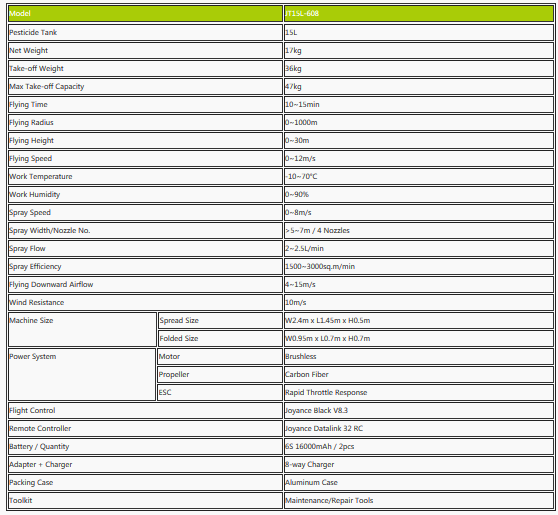 | Model | | JT15L-608 |
|---|---|---|
| Pesticide Tank | | 15L |
| Net Weight | | 17kg |
| Take-off Weight | | 36kg |
| Max Take-off Capacity | | 47kg |
| Flying Time | | 10~15min |
| Flying Radius | | 0~1000m |
| Flying Height | | 0~30m |
| Flying Speed | | 0~12m/s |
| Work Temperature | | -10~70°C |
| Work Humidity | | 0~90% |
| Spray Speed | | 0~8m/s |
| Spray Width/Nozzle No. | | >5~7m / 4 Nozzles |
| Spray Flow | | 2~2.5L/min |
| Spray Efficiency | | 1500~3000sq.m/min |
| Flying Downward Airflow | | 4~15m/s |
| Wind Resistance | | 10m/s |
| Machine Size | Spread Size | W2.4m x L1.45m x H0.5m |
| | Folded Size | W0.95m x L0.7m x H0.7m |
| Power System | Motor | Brushless |
| | Propeller | Carbon Fiber |
| | ESC | Rapid Throttle Response |
| Flight Control | | Joyance Black V8.3 |
| Remote Controller | | Joyance Datalink 32 RC |
| Battery / Quantity | | 6S 16000mAh / 2pcs |
| Adapter + Charger | | 8-way Charger |
| Packing Case | | Aluminum Case |
| Toolkit | | Maintenance/Repair Tools |